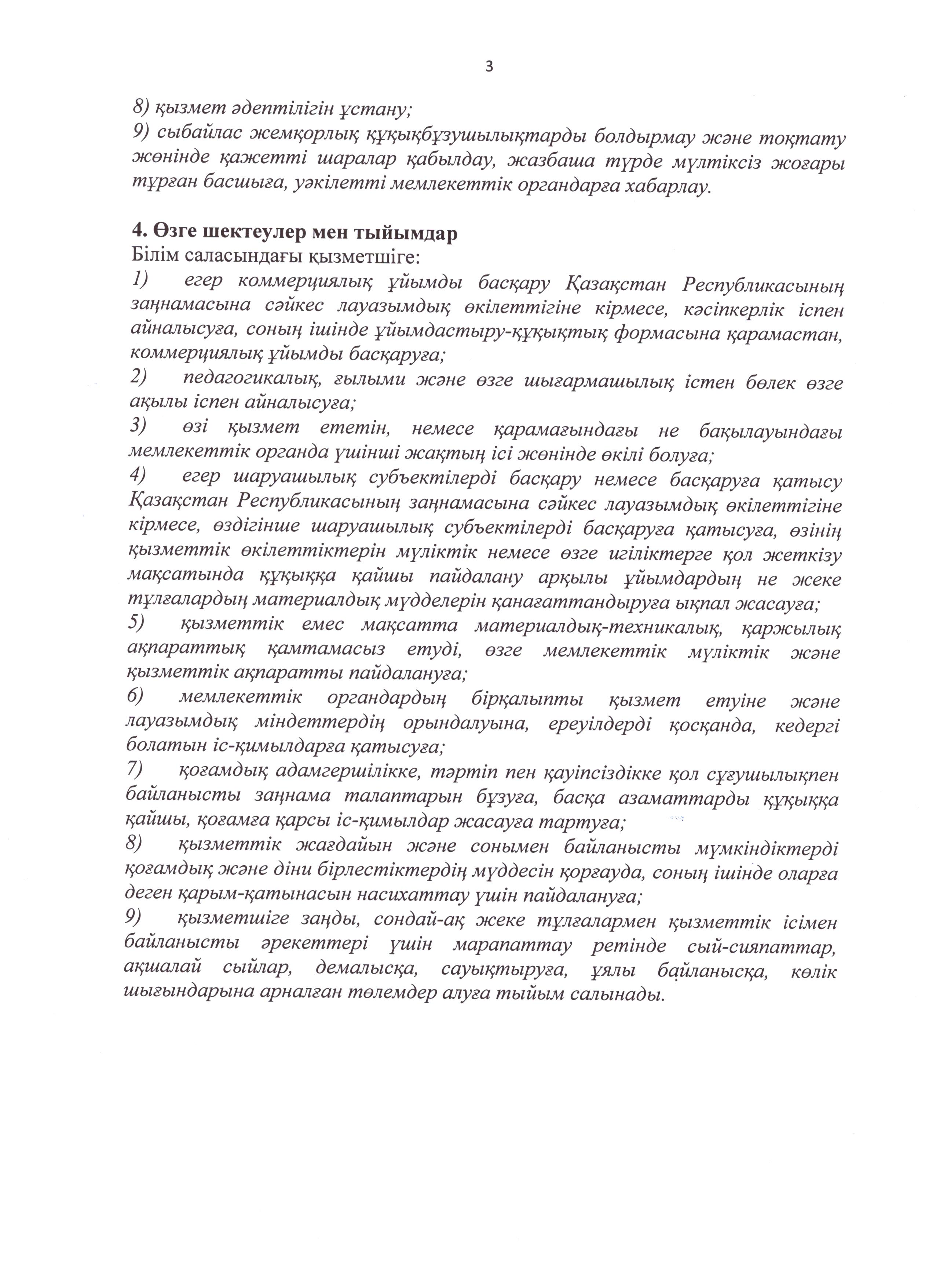 3

8) қызмет әдептілігін ұстану;
9) сыбайлас жемқорлық құқықбұзушылықтарды болдырмау және тоқтату жөнінде қажетті шаралар қабылдау, жазбаша түрде мүлтіксіз жоғары тұрған басшыға, уәкілетті мемлекеттік органдарға хабарлау.

4. Өзге шектеулер мен тыйымдар
Білім саласындағы қызметшіге:
1) егер коммерциялық ұйымды басқару Қазақстан Республикасының заңнамасына сәйкес лауазымдық өкілеттігіне кірмесе, кәсіпкерлік іспен айналысуға, соның ішінде ұйымдастыру-құқықтық формасына қарамастан, коммерциялық ұйымды басқаруға;
2) педагогикалық, ғылыми және өзге шығармашылық істен бөлек өзге ақылы іспен айналысуға;
3) өзі қызмет ететін, немесе қарамағындағы не бақылауындағы мемлекеттік органда үшінші жақтың ісі жөнінде өкілі болуға;
4) егер шаруашылық субъектілерді басқару немесе басқаруға қатысу Қазақстан Республикасының заңнамасына сәйкес лауазымдық өкілеттігіне кірмесе, өздігінше шаруашылық субъектілерді басқаруға қатысуға, өзінің қызметтік өкілеттіктерін мүліктік немесе өзге игіліктерге қол жеткізу мақсатында құқыққа қайшы пайдалану арқылы ұйымдардың не жеке тұлғалардың материалдық мүдделерін қанағаттандыруға ықпал жасауға;
5) қызметтік емес мақсатта материалдық-техникалық, қаржылық ақпараттық қамтамасыз етуді, өзге мемлекеттік мүліктік және қызметтік ақпаратты пайдалануға;
6) мемлекеттік органдардың бірқалыпты қызмет етуіне және лауазымдық міндеттердің орындалуына, ереуілдерді қосқанда, кедергі болатын іс-қимылдарға қатысуға;
7) қоғамдық адамгершілікке, тәртіп пен қауіпсіздікке қол сұғушылықпен байланысты заңнама талаптарын бұзуға, басқа азаматтарды құқыққа қайшы, қоғамға қарсы іс-қимылдар жасауға тартуға;
8) қызметтік жағдайын және сонымен байланысты мүмкіндіктерді қоғамдық және діни бірлестіктердің мүддесін қорғауда, соның ішінде оларға деген қарым-қатынасын насихаттау үшін пайдалануға;
9) қызметшіге заңды, сондай-ақ жеке тұлғалармен қызметтік ісімен байланысты әрекеттері үшін марапаттау ретінде сый-сияпаттар, ақшалай сыйлар, демалысқа, сауықтыруға, ұялы байланысқа, көлік шығындарына арналған төлемдер алуға тыйым салынады.